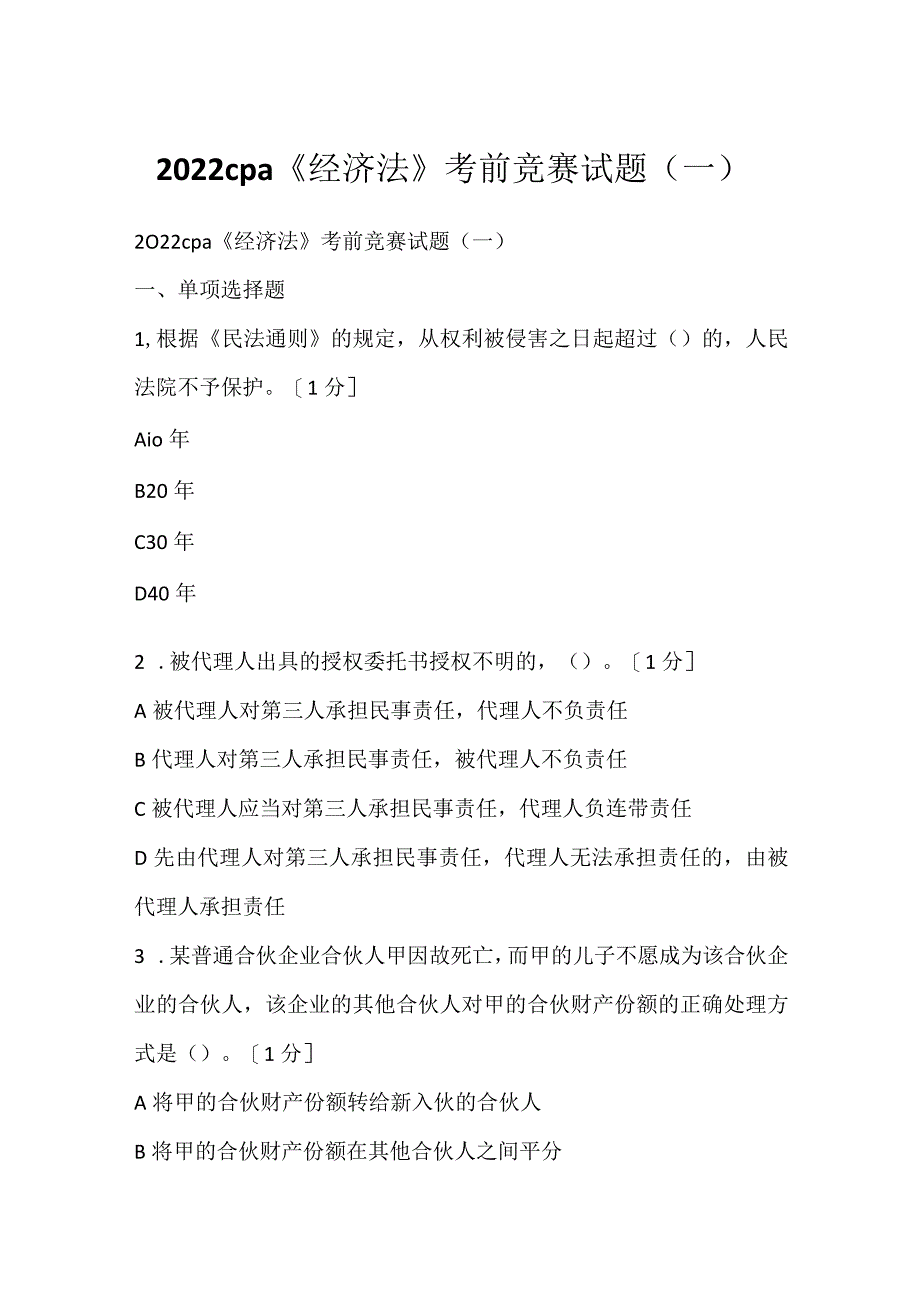 2022cpa《经济法》考前竞赛试题（一）

2O22cpa《经济法》考前竞赛试题（一）

一、单项选择题

1, 根据《民法通则》的规定，从权利被侵害之日起超过（）的，人民法院不予保护。〔1分〕

Aio 年

B20 年

C30 年

D40 年

2．被代理人出具的授权委托书授权不明的，（）。〔1分〕

A 被代理人对第三人承担民事责任，代理人不负责任

B 代理人对第三人承担民事责任，被代理人不负责任

C 被代理人应当对第三人承担民事责任，代理人负连带责任

D 先由代理人对第三人承担民事责任，代理人无法承担责任的，由被代理人承担责任

3．某普通合伙企业合伙人甲因故死亡，而甲的儿子不愿成为该合伙企业的合伙人，该企业的其他合伙人对甲的合伙财产份额的正确处理方式是（）。〔1分〕

A 将甲的合伙财产份额转给新入伙的合伙人

B 将甲的合伙财产份额在其他合伙人之间平分